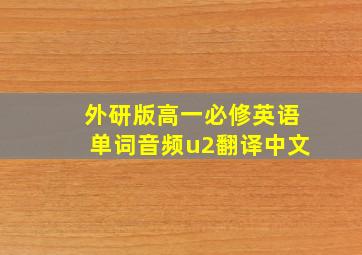 外研版高一必修英语单词音频u2翻译中文